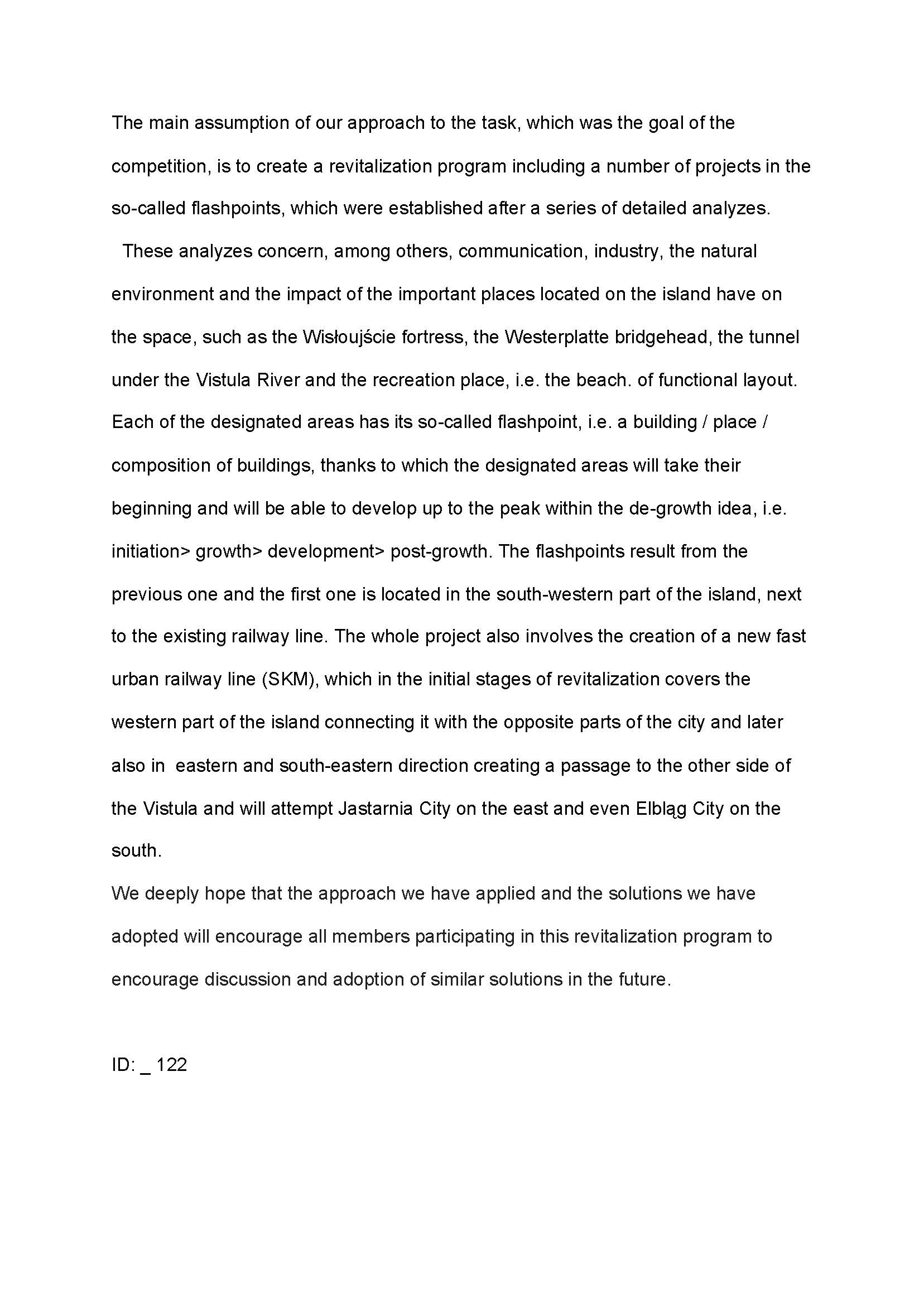 The main assumption of our approach to the task, which was the goal of the competition, is to create a revitalization program including a number of projects in the so-called flashpoints, which were established after a series of detailed analyzes.

These analyzes concern, among others, communication, industry, the natural environment and the impact of the important places located on the island have on the space, such as the Wisłoujście fortress, the Westerplatte bridgehead, the tunnel under the Vistula River and the recreation place, i.e. the beach. of functional layout. Each of the designated areas has its so-called flashpoint, i.e. a building / place / composition of buildings, thanks to which the designated areas will take their beginning and will be able to develop up to the peak within the de-growth idea, i.e. initiation> growth> development> post-growth. The flashpoints result from the previous one and the first one is located in the south-western part of the island, next to the existing railway line. The whole project also involves the creation of a new fast urban railway line (SKM), which in the initial stages of revitalization covers the western part of the island connecting it with the opposite parts of the city and later also in eastern and south-eastern direction creating a passage to the other side of the Vistula and will attempt Jastarnia City on the east and even Elbląg City on the south.

We deeply hope that the approach we have applied and the solutions we have adopted will encourage all members participating in this revitalization program to encourage discussion and adoption of similar solutions in the future.

ID: _ 122